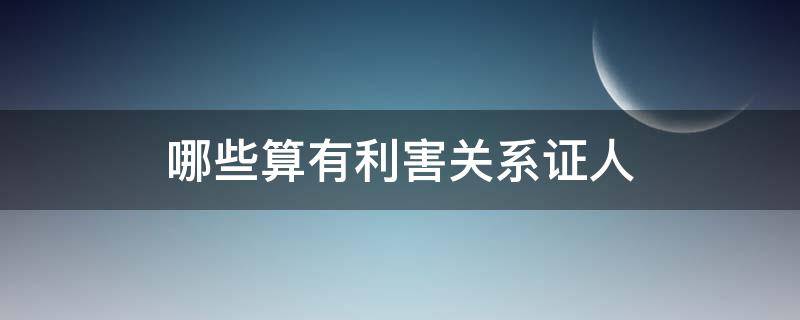 哪些算有利害关系证人